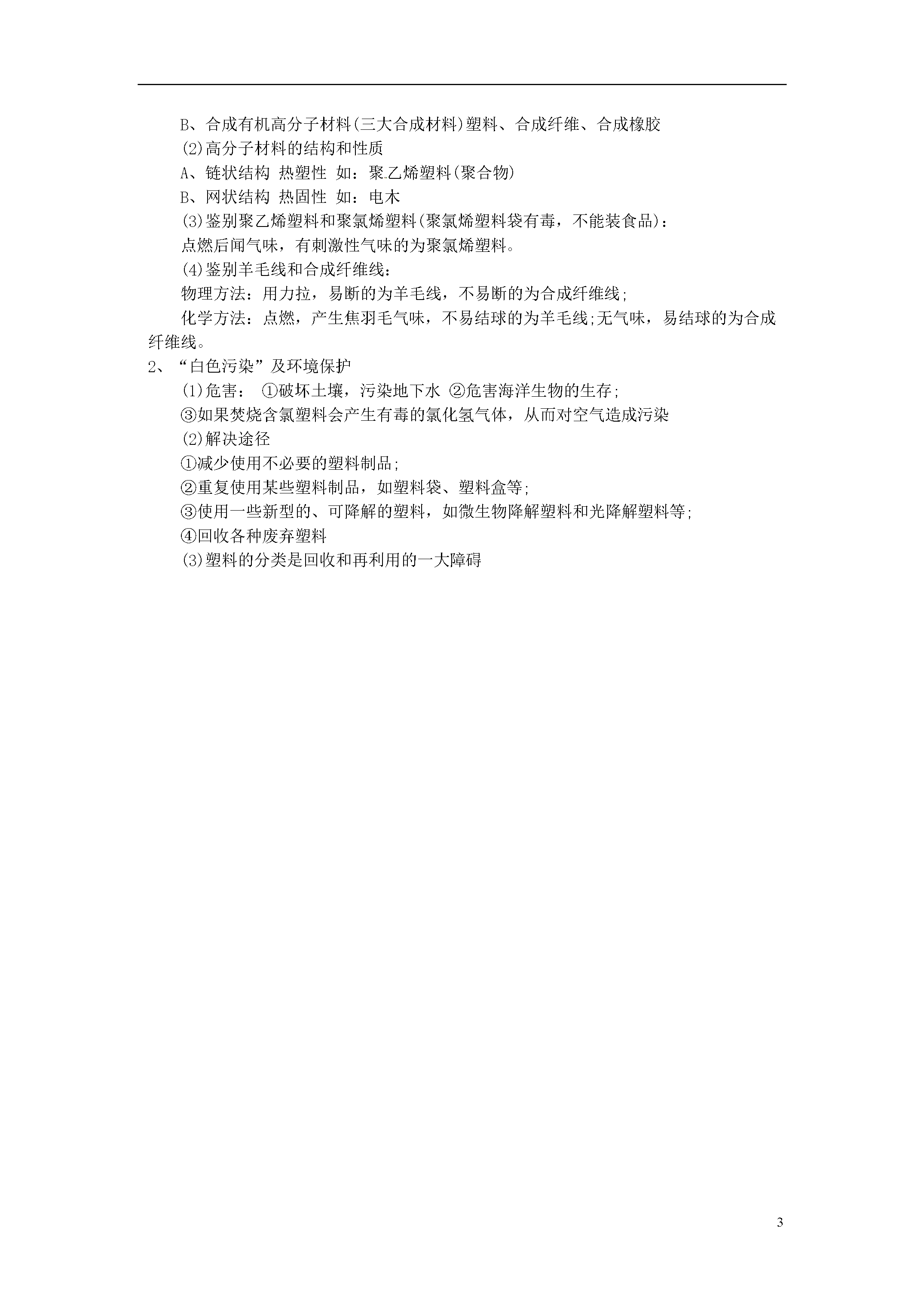 B、合成有机高分子材料(三大合成材料)塑料、合成纤维、合成橡胶

(2)高分子材料的结构和性质

A、链状结构 热塑性 如：聚乙烯塑料(聚合物)

B、网状结构 热固性 如：电木

(3)鉴别聚乙烯塑料和聚氯烯塑料(聚氯烯塑料袋有毒，不能装食品)：

点燃后闻气味，有刺激性气味的为聚氯烯塑料。

(4)鉴别羊毛线和合成纤维线：

物理方法：用力拉，易断的为羊毛线，不易断的为合成纤维线;

化学方法：点燃，产生焦羽毛气味，不易结球的为羊毛线;无气味，易结球的为合成纤维线。

2、“白色污染”及环境保护

(1)危害： ①破坏土壤，污染地下水 ②危害海洋生物的生存;

③如果焚烧含氯塑料会产生有毒的氯化氢气体，从而对空气造成污染

(2)解决途径

①减少使用不必要的塑料制品;

②重复使用某些塑料制品，如塑料袋、塑料盒等;

③使用一些新型的、可降解的塑料，如微生物降解塑料和光降解塑料等;

④回收各种废弃塑料

(3)塑料的分类是回收和再利用的一大障碍

3